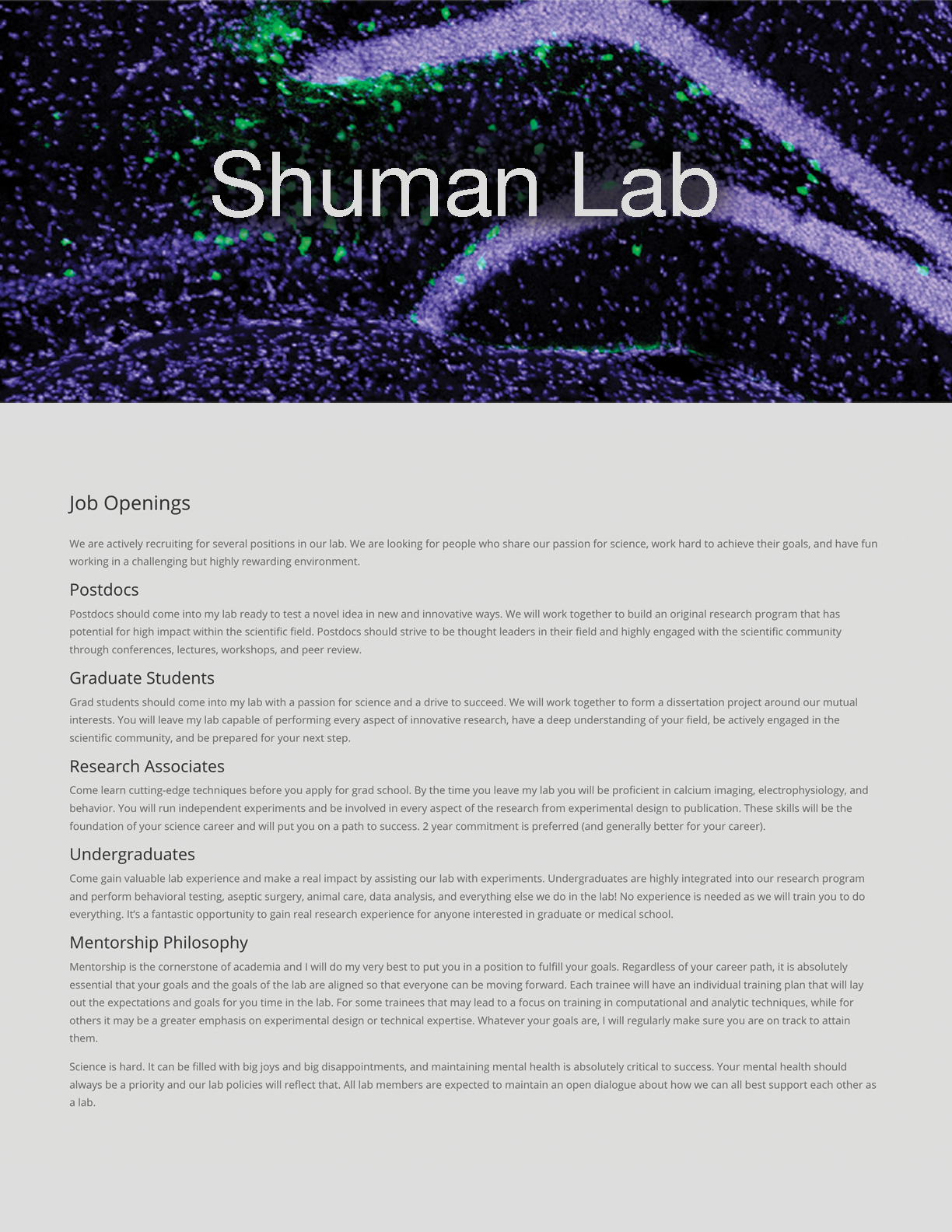 Shuman Lab

Job Openings

We are actively recruiting for several positions in our lab. We are looking for people who share our passion for science, work hard to achieve their goals, and have fun working in a challenging but highly rewarding environment.

Postdocs

Postdocs should come into my lab ready to test a novel idea in new and innovative ways. We will work together to build an original research program that has potential for high impact within the scientific field. Postdocs should strive to be thought leaders in their field and highly engaged with the scientific community through conferences, lectures, workshops, and peer review.

Graduate Students

Grad students should come into my lab with a passion for science and a drive to succeed. We will work together to form a dissertation project around our mutual interests. You will leave my lab capable of performing every aspect of innovative research, have a deep understanding of your field, be actively engaged in the scientific community, and be prepared for your next step.

Research Associates

Come learn cutting-edge techniques before you apply for grad school. By the time you leave my lab you will be proficient in calcium imaging, electrophysiology, and behavior. You will run independent experiments and be involved in every aspect of the research from experimental design to publication. These skills will be the foundation of your science career and will put you on a path to success. 2 year commitment is preferred (and generally better for your career).

Undergraduates

Come gain valuable lab experience and make a real impact by assisting our lab with experiments. Undergraduates are highly integrated into our research program and perform behavioral testing, aseptic surgery, animal care, data analysis, and everything else we do in the lab! No experience is needed as we will train you to do everything. It's a fantastic opportunity to gain real research experience for anyone interested in graduate or medical school.

Mentorship Philosophy

Mentorship is the cornerstone of academia and I will do my very best to put you in a position to fulfill your goals. Regardless of your career path, it is absolutely essential that your goals and the goals of the lab are aligned so that everyone can be moving forward. Each trainee will have an individual training plan that will lay out the expectations and goals for you time in the lab. For some trainees that may lead to a focus on training in computational and analytic techniques, while for others it may be a greater emphasis on experimental design or technical expertise. Whatever your goals are, I will regularly make sure you are on track to attain them.

Science is hard. It can be filled with big joys and big disappointments, and maintaining mental health is absolutely critical to success. Your mental health should always be a priority and our lab policies will reflect that. All lab members are expected to maintain an open dialogue about how we can all best support each other as a lab.